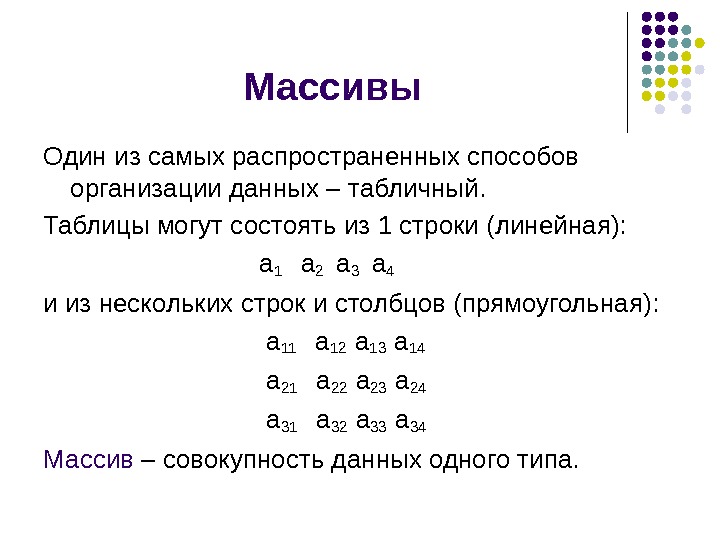 Массивы

Один из самых распространенных способов организации данных – табличный.

Таблицы могут состоять из 1 строки (линейная):

$a_1$ $a_2$ $a_3$ $a_4$

и из нескольких строк и столбцов (прямоугольная):

$a_{11}$ $a_{12}$ $a_{13}$ $a_{14}$

$a_{21}$ $a_{22}$ $a_{23}$ $a_{24}$

$a_{31}$ $a_{32}$ $a_{33}$ $a_{34}$

Массив – совокупность данных одного типа.